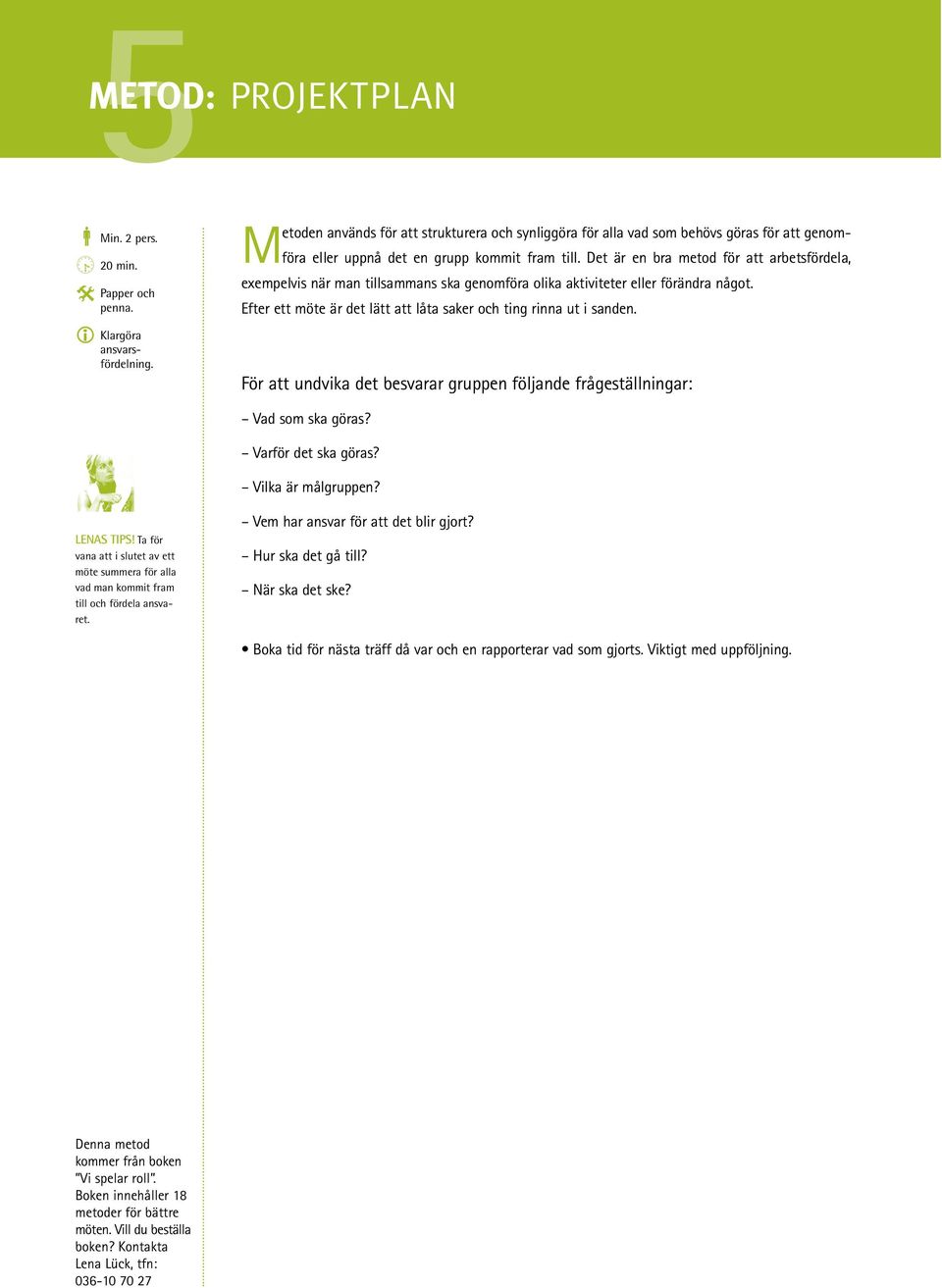 5

METOD: PROJEKTPLAN

Min. 2 pers.

20 min.

Papper och penna.

Klargöra ansvarsfördelning.

LENAS TIPS! Ta för vana att i slutet av ett möte summera för alla vad man kommit fram till och fördela ansvaret.

Denna metod kommer från boken "Vi spelar roll". Boken innehåller 18 metoder för bättre möten. Vill du beställa boken? Kontakta Lena Lück, tfn: 036-10 70 27

Metoden används för att strukturera och synliggöra för alla vad som behövs göras för att genomföra eller uppnå det en grupp kommit fram till. Det är en bra metod för att arbetsfördela, exempelvis när man tillsammans ska genomföra olika aktiviteter eller förändra något. Efter ett möte är det lätt att låta saker och ting rinna ut i sanden.

För att undvika det besvarar gruppen följande frågeställningar:

– Vad som ska göras?

– Varför det ska göras?

– Vilka är målgruppen?

– Vem har ansvar för att det blir gjort?

– Hur ska det gå till?

– När ska det ske?

• Boka tid för nästa träff då var och en rapporterar vad som gjorts. Viktigt med uppföljning.